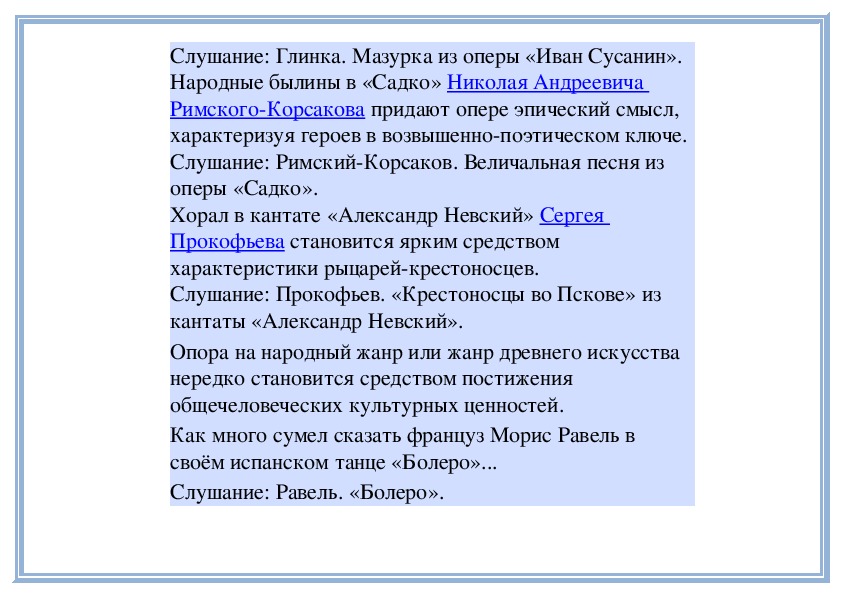 Слушание: Глинка. Мазурка из оперы «Иван Сусанин».
Народные былины в «Садко» Николая Андреевича Римского-Корсакова придают опере эпический смысл, характеризуя героев в возвышенно-поэтическом ключе.
Слушание: Римский-Корсаков. Величальная песня из оперы «Садко».
Хорал в кантате «Александр Невский» Сергея Прокофьева становится ярким средством характеристики рыцарей-крестоносцев.
Слушание: Прокофьев. «Крестоносцы во Пскове» из кантаты «Александр Невский».

Опора на народный жанр или жанр древнего искусства нередко становится средством постижения общечеловеческих культурных ценностей.

Как много сумел сказать француз Морис Равель в своём испанском танце «Болеро»...

Слушание: Равель. «Болеро».